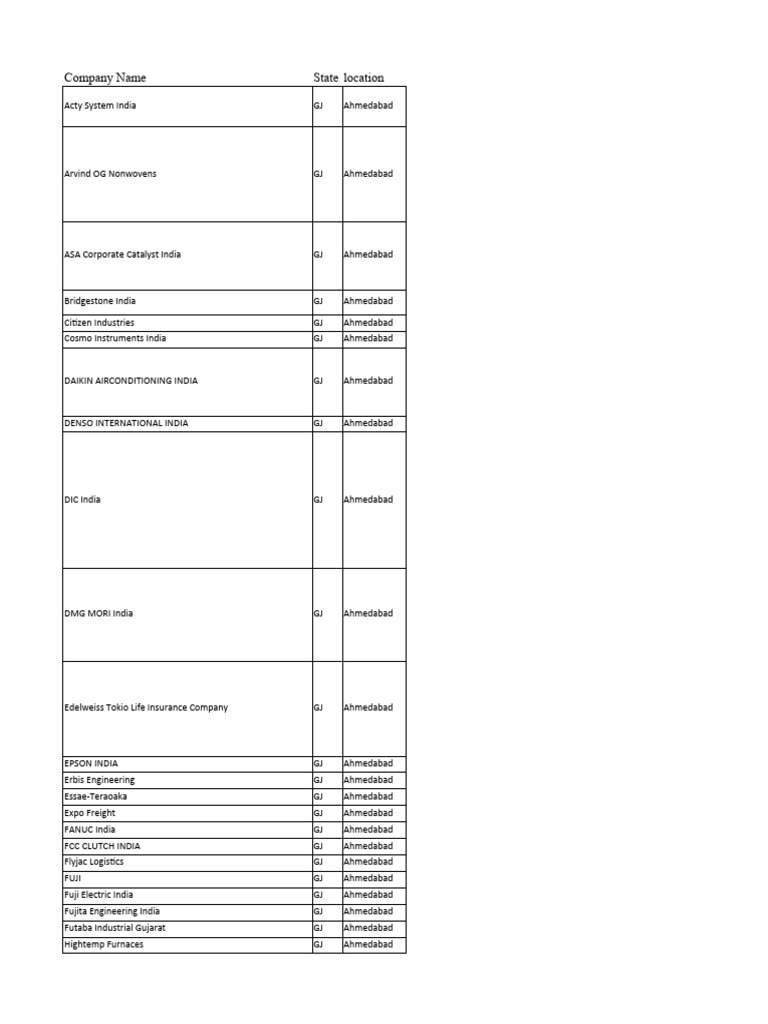 | Company Name | State | location |
|---|---|---|
| Acty System India | GJ | Ahmedabad |
| Arvind OG Nonwovens | GJ | Ahmedabad |
| ASA Corporate Catalyst India | GJ | Ahmedabad |
| Bridgestone India | GJ | Ahmedabad |
| Citizen Industries | GJ | Ahmedabad |
| Cosmo Instruments India | GJ | Ahmedabad |
| DAIKIN AIRCONDITIONING INDIA | GJ | Ahmedabad |
| DENSO INTERNATIONAL INDIA | GJ | Ahmedabad |
| DIC India | GJ | Ahmedabad |
| DMG MORI India | GJ | Ahmedabad |
| Edelweiss Tokio Life Insurance Company | GJ | Ahmedabad |
| EPSON INDIA | GJ | Ahmedabad |
| Erbis Engineering | GJ | Ahmedabad |
| Essae-Teraoaka | GJ | Ahmedabad |
| Expo Freight | GJ | Ahmedabad |
| FANUC India | GJ | Ahmedabad |
| FCC CLUTCH INDIA | GJ | Ahmedabad |
| Flyjac Logistics | GJ | Ahmedabad |
| FUJI | GJ | Ahmedabad |
| Fuji Electric India | GJ | Ahmedabad |
| Fujita Engineering India | GJ | Ahmedabad |
| Futaba Industrial Gujarat | GJ | Ahmedabad |
| Hightemp Furnaces | GJ | Ahmedabad |